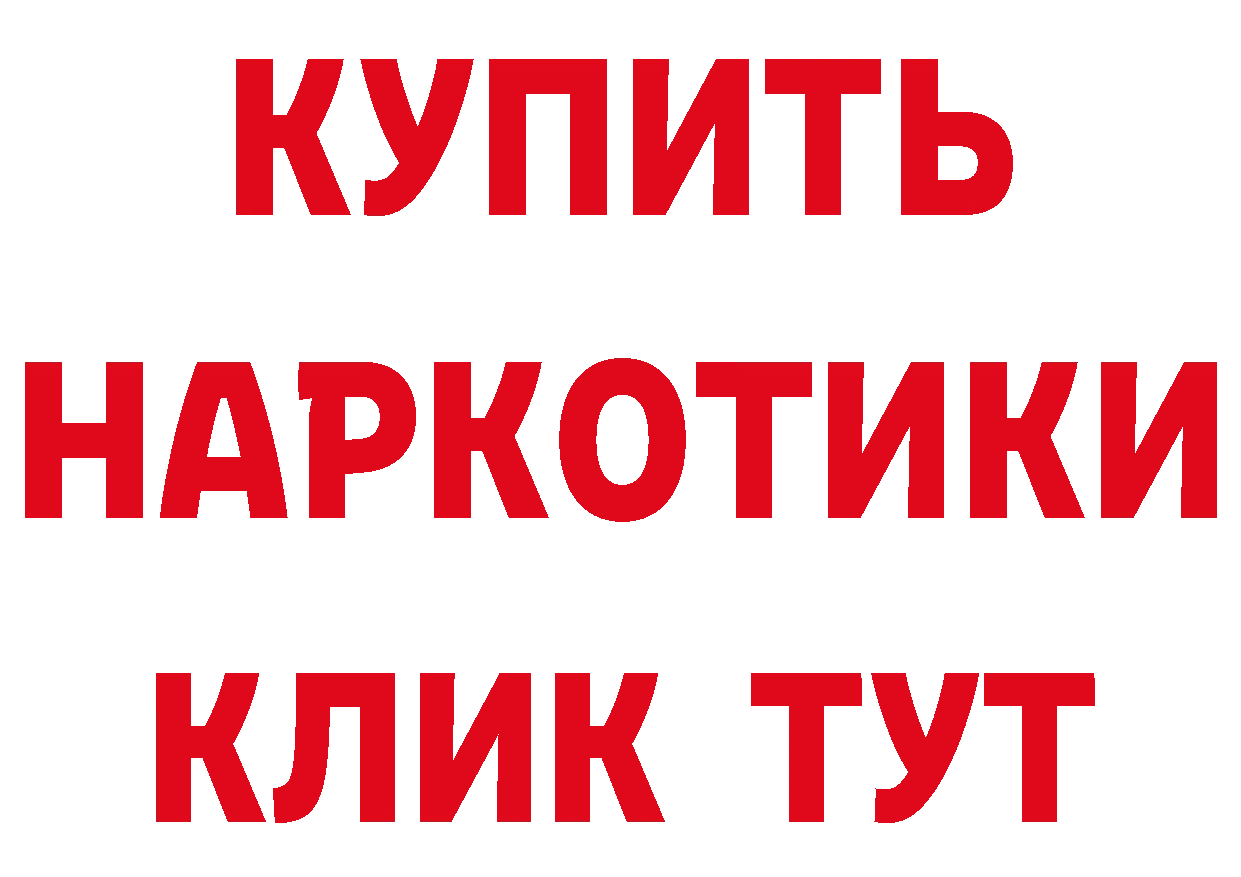 КУПИТЬ НАРКОТИКИ КЛИК ТУТ